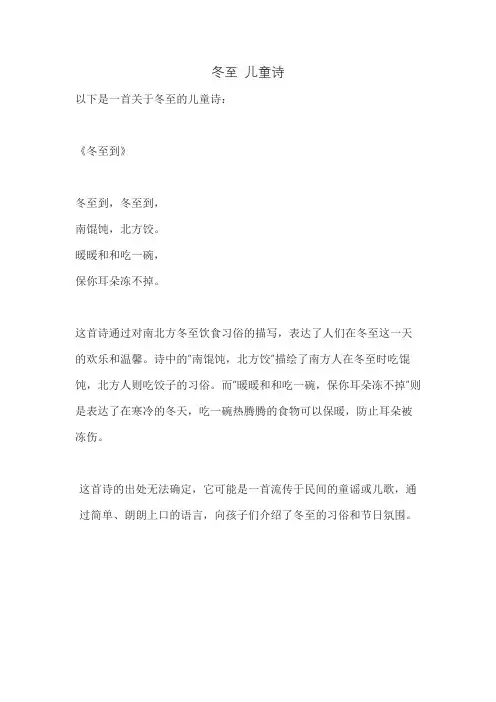 冬至 儿童诗

以下是一首关于冬至的儿童诗：

《冬至到》

冬至到，冬至到，
南馄饨，北方饺。
暖暖和和吃一碗，
保你耳朵冻不掉。

这首诗通过对南北方冬至饮食习俗的描写，表达了人们在冬至这一天的欢乐和温馨。诗中的"南馄饨，北方饺"描绘了南方人在冬至时吃馄饨，北方人则吃饺子的习俗。而"暖暖和和吃一碗，保你耳朵冻不掉"则是表达了在寒冷的冬天，吃一碗热腾腾的食物可以保暖，防止耳朵被冻伤。

这首诗的出处无法确定，它可能是一首流传于民间的童谣或儿歌，通过简单、朗朗上口的语言，向孩子们介绍了冬至的习俗和节日氛围。